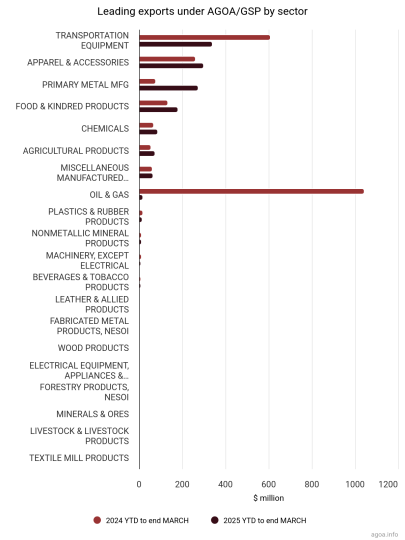 Leading exports under AGOA/GSP by sector

TRANSPORTATION EQUIPMENT
APPAREL & ACCESSORIES
PRIMARY METAL MFG
FOOD & KINDRED PRODUCTS
CHEMICALS
AGRICULTURAL PRODUCTS
MISCELLANEOUS MANUFACTURED...
OIL & GAS
PLASTICS & RUBBER PRODUCTS
NONMETALLIC MINERAL PRODUCTS
MACHINERY, EXCEPT ELECTRICAL
BEVERAGES & TOBACCO PRODUCTS
LEATHER & ALLIED PRODUCTS
FABRICATED METAL PRODUCTS, NESOI
WOOD PRODUCTS
ELECTRICAL EQUIPMENT, APPLIANCES &...
FORESTRY PRODUCTS, NESOI
MINERALS & ORES
LIVESTOCK & LIVESTOCK PRODUCTS
TEXTILE MILL PRODUCTS

0 200 400 600 800 1000 1200
$ million

2024 YTD to end MARCH
2025 YTD to end MARCH

agoa.info